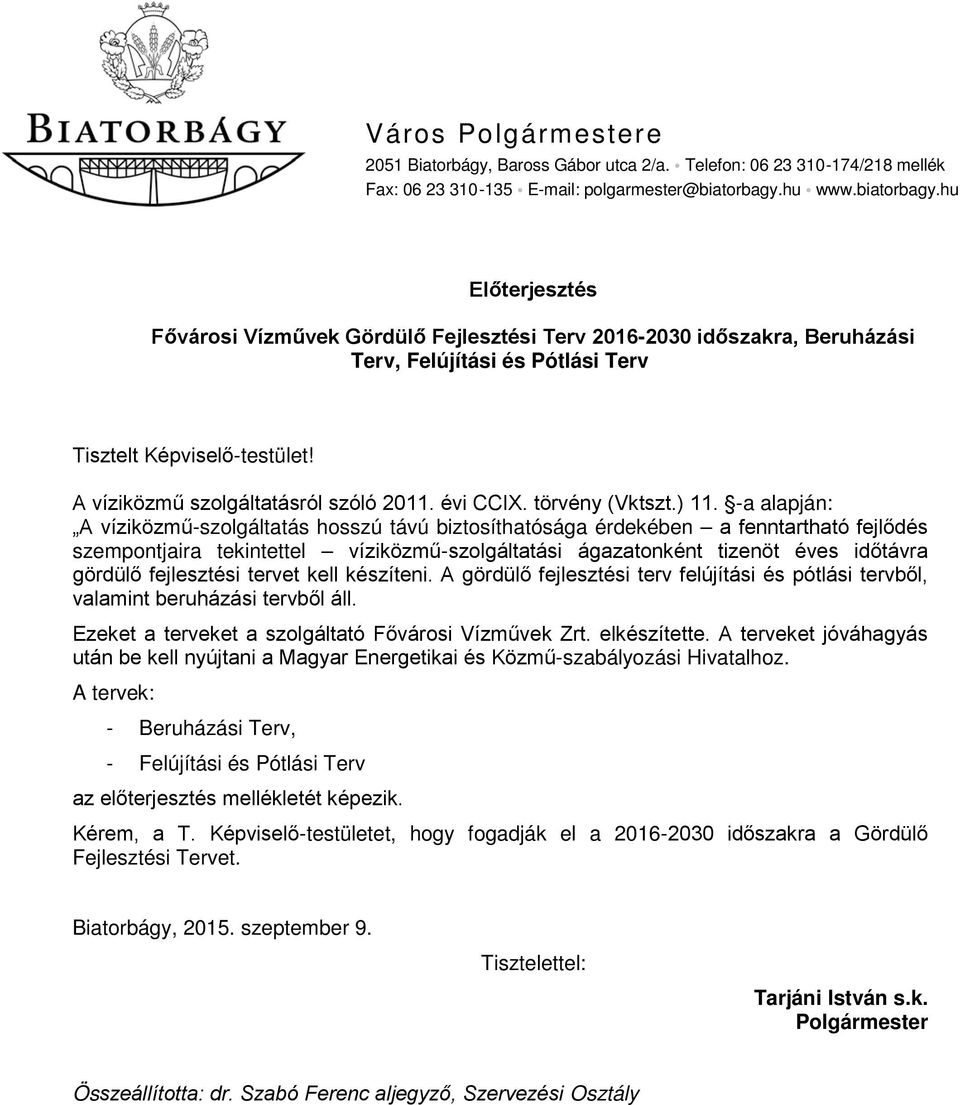 BIATORBÁGY

Város Polgármestere
2051 Biatorbágy, Baross Gábor utca 2/a. • Telefon: 06 23 310-174/218 mellék
Fax: 06 23 310-135 • E-mail: polgarmester@biatorbagy.hu • www.biatorbagy.hu

Előterjesztés

Fővárosi Vízművek Gördülő Fejlesztési Terv 2016-2030 időszakra, Beruházási Terv, Felújítási és Pótlási Terv

Tisztelt Képviselő-testület!

A víziközmű szolgáltatásról szóló 2011. évi CCIX. törvény (Vktszt.) 11. §-a alapján: „A víziközmű-szolgáltatás hosszú távú biztosíthatósága érdekében – a fenntartható fejlődés szempontjaira tekintettel – víziközmű-szolgáltatási ágazatonként tizenöt éves időtávra gördülő fejlesztési tervet kell készíteni. A gördülő fejlesztési terv felújítási és pótlási tervből, valamint beruházási tervből áll.

Ezeket a terveket a szolgáltató Fővárosi Vízművek Zrt. elkészítette. A terveket jóváhagyás után be kell nyújtani a Magyar Energetikai és Közmű-szabályozási Hivatalhoz.

A tervek:

- Beruházási Terv,

- Felújítási és Pótlási Terv

az előterjesztés mellékletét képezik.

Kérem, a T. Képviselő-testületet, hogy fogadják el a 2016-2030 időszakra a Gördülő Fejlesztési Tervet.

Biatorbágy, 2015. szeptember 9.

Tisztelettel:

Tarjáni István s.k.
Polgármester

Összeállította: dr. Szabó Ferenc aljegyző, Szervezési Osztály